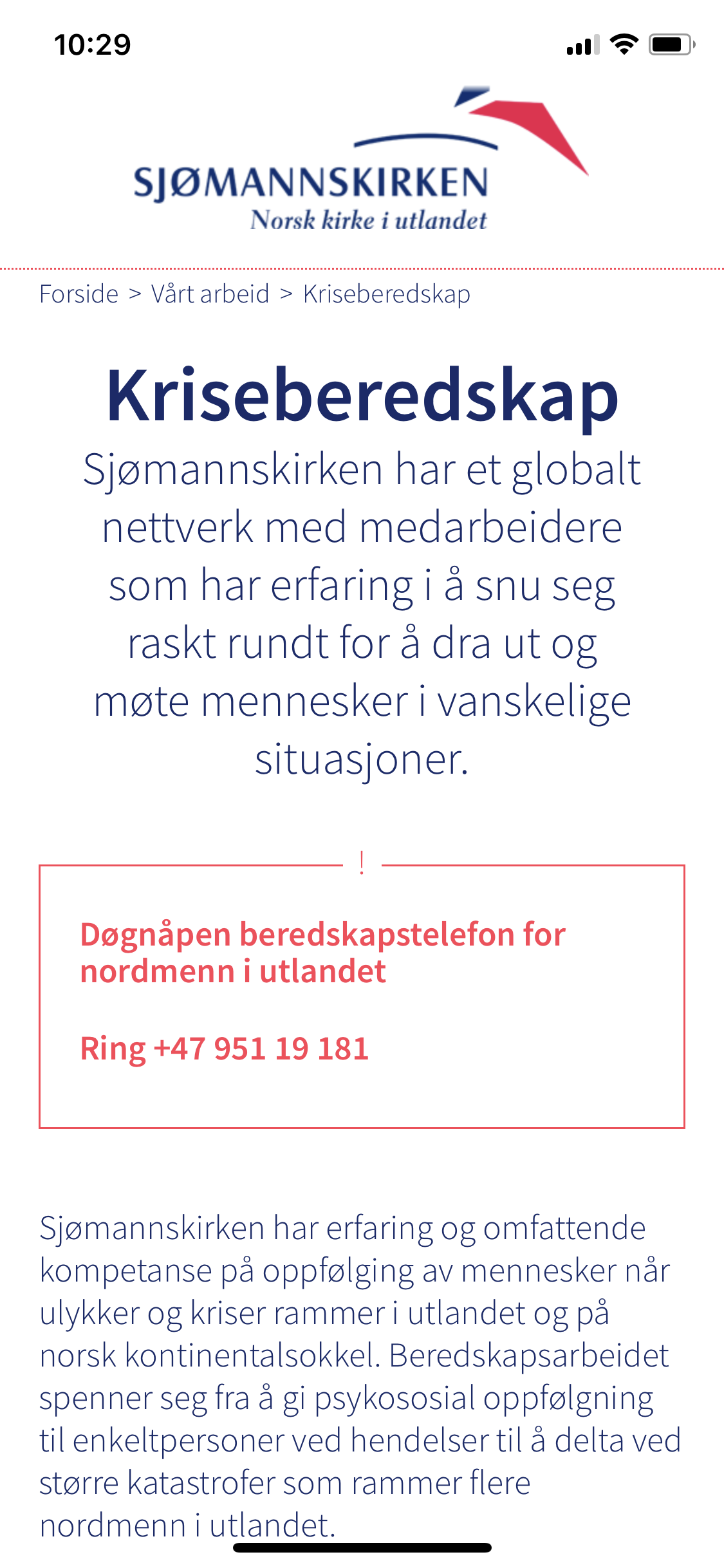 10:29

SJØMANNSKIRKEN
Norsk kirke i utlandet

Forside > Vårt arbeid > Kriseberedskap

Kriseberedskap

Sjømannskirken har et globalt nettverk med medarbeidere som har erfaring i å snu seg raskt rundt for å dra ut og møte mennesker i vanskelige situasjoner.

!

Døgnåpen beredskapstelefon for nordmenn i utlandet

Ring +47 951 19 181

Sjømannskirken har erfaring og omfattende kompetanse på oppfølging av mennesker når ulykker og kriser rammer i utlandet og på norsk kontinentalsokkel. Beredskapsarbeidet spenner seg fra å gi psykososial oppfølgning til enkeltpersoner ved hendelser til å delta ved større katastrofer som rammer flere nordmenn i utlandet.